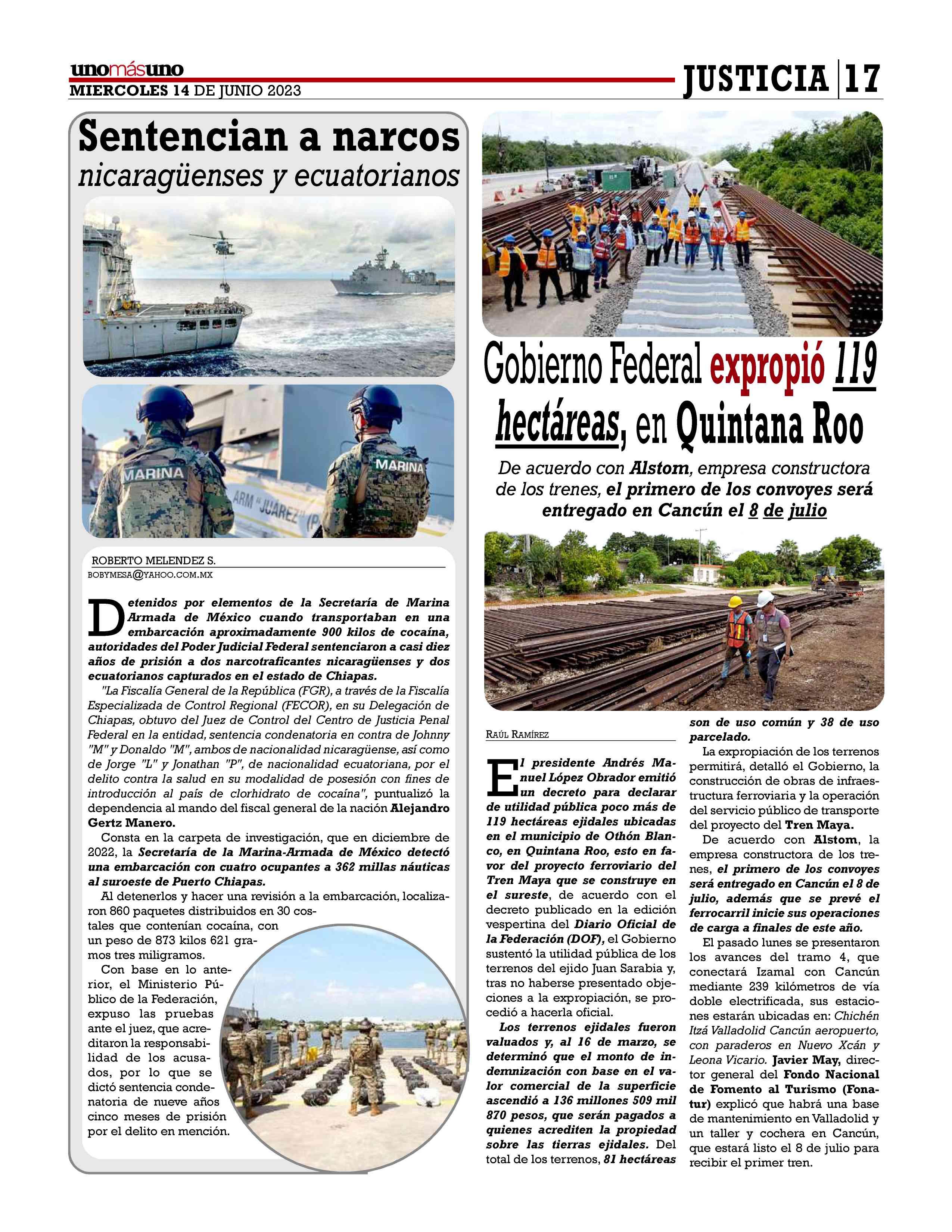 unomásuno
MIERCOLES 14 DE JUNIO 2023

JUSTICIA 17

Sentencian a narcos
nicaragüenses y ecuatorianos

MARINA
MARINA
ARM "JUÁREZ" (P

ROBERTO MELENDEZ S.
BOBYMESA@YAHOO.COM.MX

Detenidos por elementos de la Secretaría de Marina Armada de México cuando transportaban en una embarcación aproximadamente 900 kilos de cocaína, autoridades del Poder Judicial Federal sentenciaron a casi diez años de prisión a dos narcotraficantes nicaragüenses y dos ecuatorianos capturados en el estado de Chiapas.

"La Fiscalía General de la República (FGR), a través de la Fiscalía Especializada de Control Regional (FECOR), en su Delegación de Chiapas, obtuvo del Juez de Control del Centro de Justicia Penal Federal en la entidad, sentencia condenatoria en contra de Johnny "M" y Donaldo "M", ambos de nacionalidad nicaragüense, así como de Jorge "L" y Jonathan "P", de nacionalidad ecuatoriana, por el delito contra la salud en su modalidad de posesión con fines de introducción al país de clorhidrato de cocaína", puntualizó la dependencia al mando del fiscal general de la nación Alejandro Gertz Manero.

Consta en la carpeta de investigación, que en diciembre de 2022, la Secretaría de la Marina-Armada de México detectó una embarcación con cuatro ocupantes a 362 millas náuticas al suroeste de Puerto Chiapas.

Al detenerlos y hacer una revisión a la embarcación, localizaron 860 paquetes distribuidos en 30 costales que contenían cocaína, con un peso de 873 kilos 621 gramos tres miligramos.

Con base en lo anterior, el Ministerio Público de la Federación, expuso las pruebas ante el juez, que acreditaron la responsabilidad de los acusados, por lo que se dictó sentencia condenatoria de nueve años cinco meses de prisión por el delito en mención.

Gobierno Federal expropió 119 hectáreas, en Quintana Roo

De acuerdo con Alstom, empresa constructora de los trenes, el primero de los convoyes será entregado en Cancún el 8 de julio

RAÚL RAMÍREZ

El presidente Andrés Manuel López Obrador emitió un decreto para declarar de utilidad pública poco más de 119 hectáreas ejidales ubicadas en el municipio de Othón Blanco, en Quintana Roo, esto en favor del proyecto ferroviario del Tren Maya que se construye en el sureste, de acuerdo con el decreto publicado en la edición vespertina del Diario Oficial de la Federación (DOF), el Gobierno sustentó la utilidad pública de los terrenos del ejido Juan Sarabia y, tras no haberse presentado objeciones a la expropiación, se procedió a hacerla oficial.

Los terrenos ejidales fueron valuados y, al 16 de marzo, se determinó que el monto de indemnización con base en el valor comercial de la superficie ascendió a 136 millones 509 mil 870 pesos, que serán pagados a quienes acrediten la propiedad sobre las tierras ejidales. Del total de los terrenos, 81 hectáreas son de uso común y 38 de uso parcelado.

La expropiación de los terrenos permitirá, detalló el Gobierno, la construcción de obras de infraestructura ferroviaria y la operación del servicio público de transporte del proyecto del Tren Maya.

De acuerdo con Alstom, la empresa constructora de los trenes, el primero de los convoyes será entregado en Cancún el 8 de julio, además que se prevé el ferrocarril inicie sus operaciones de carga a finales de este año.

El pasado lunes se presentaron los avances del tramo 4, que conectará Izamal con Cancún mediante 239 kilómetros de vía doble electrificada, sus estaciones estarán ubicadas en: Chichén Itzá Valladolid Cancún aeropuerto, con paraderos en Nuevo Xcán y Leona Vicario. Javier May, director general del Fondo Nacional de Fomento al Turismo (Fonatur) explicó que habrá una base de mantenimiento en Valladolid y un taller y cochera en Cancún, que estará listo el 8 de julio para recibir el primer tren.